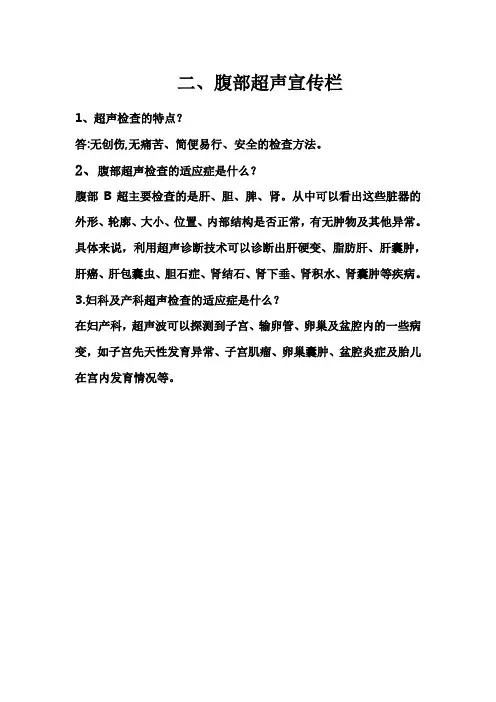 二、腹部超声宣传栏

1、超声检查的特点？

答:无创伤,无痛苦、简便易行、安全的检查方法。

2、 腹部超声检查的适应症是什么？

腹部 B 超主要检查的是肝、胆、脾、肾。从中可以看出这些脏器的外形、轮廓、大小、位置、内部结构是否正常，有无肿物及其他异常。具体来说，利用超声诊断技术可以诊断出肝硬变、脂肪肝、肝囊肿，肝癌、肝包囊虫、胆石症、肾结石、肾下垂、肾积水、肾囊肿等疾病。

3.妇科及产科超声检查的适应症是什么？

在妇产科，超声波可以探测到子宫、输卵管、卵巢及盆腔内的一些病变，如子宫先天性发育异常、子宫肌瘤、卵巢囊肿、盆腔炎症及胎儿在宫内发育情况等。